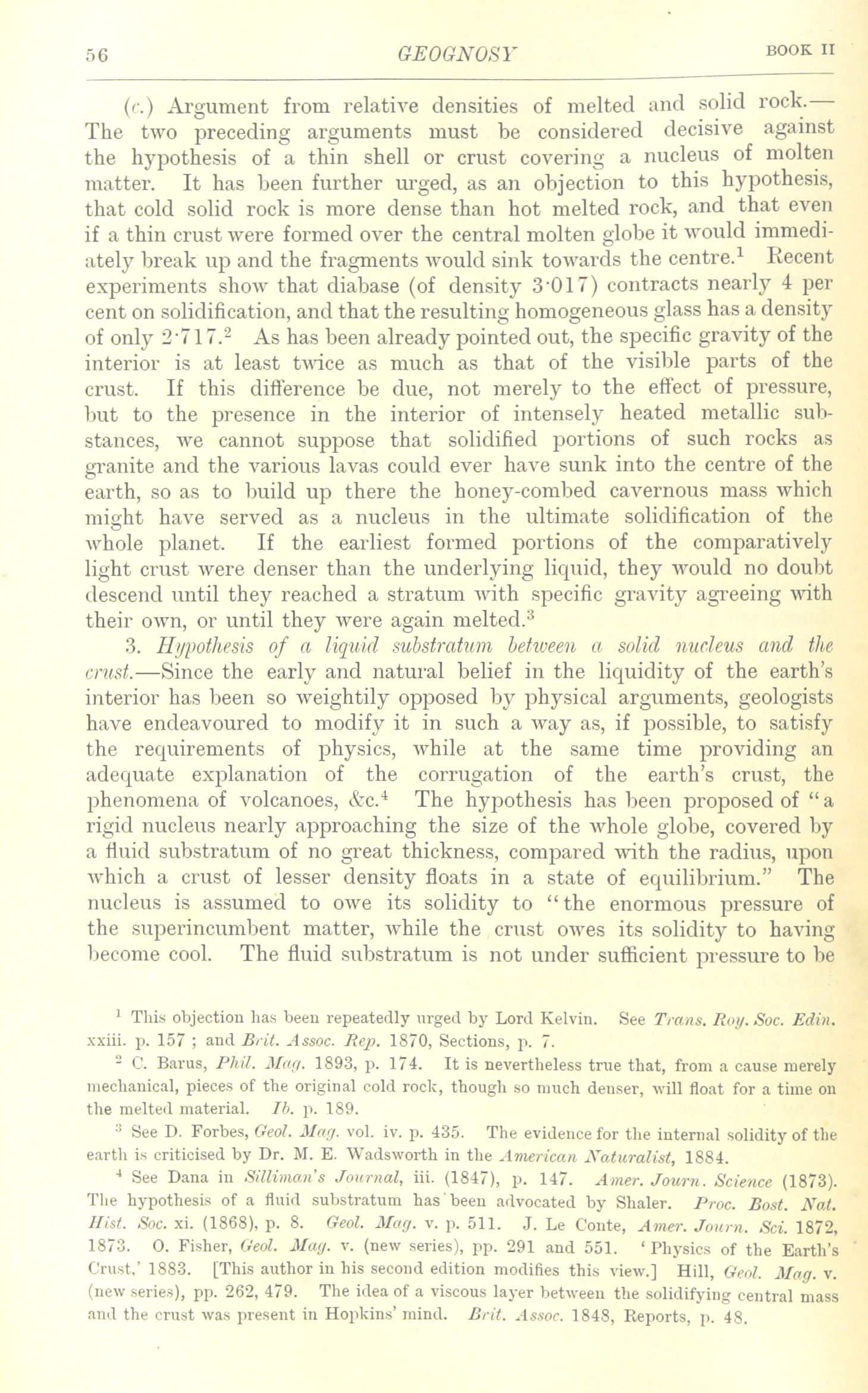 56 GEOGNOSY BOOK II

(c.) Argument from relative densities of melted and solid rock.—The two preceding arguments must be considered decisive against the hypothesis of a thin shell or crust covering a nucleus of molten matter. It has been further urged, as an objection to this hypothesis, that cold solid rock is more dense than hot melted rock, and that even if a thin crust were formed over the central molten globe it would immediately break up and the fragments would sink towards the centre.$^1$ Recent experiments show that diabase (of density 3·017) contracts nearly 4 per cent on solidification, and that the resulting homogeneous glass has a density of only 2·717.$^2$ As has been already pointed out, the specific gravity of the interior is at least twice as much as that of the visible parts of the crust. If this difference be due, not merely to the effect of pressure, but to the presence in the interior of intensely heated metallic substances, we cannot suppose that solidified portions of such rocks as granite and the various lavas could ever have sunk into the centre of the earth, so as to build up there the honey-combed cavernous mass which might have served as a nucleus in the ultimate solidification of the whole planet. If the earliest formed portions of the comparatively light crust were denser than the underlying liquid, they would no doubt descend until they reached a stratum with specific gravity agreeing with their own, or until they were again melted.$^3$

3. Hypothesis of a liquid substratum between a solid nucleus and the crust.—Since the early and natural belief in the liquidity of the earth's interior has been so weightily opposed by physical arguments, geologists have endeavoured to modify it in such a way as, if possible, to satisfy the requirements of physics, while at the same time providing an adequate explanation of the corrugation of the earth's crust, the phenomena of volcanoes, &c.$^4$ The hypothesis has been proposed of "a rigid nucleus nearly approaching the size of the whole globe, covered by a fluid substratum of no great thickness, compared with the radius, upon which a crust of lesser density floats in a state of equilibrium." The nucleus is assumed to owe its solidity to "the enormous pressure of the superincumbent matter, while the crust owes its solidity to having become cool. The fluid substratum is not under sufficient pressure to be

$^1$ This objection has been repeatedly urged by Lord Kelvin. See Trans. Roy. Soc. Edin. xxiii. p. 157 ; and Brit. Assoc. Rep. 1870, Sections, p. 7.

$^2$ C. Barus, Phil. Mag. 1893, p. 174. It is nevertheless true that, from a cause merely mechanical, pieces of the original cold rock, though so much denser, will float for a time on the melted material. Ib. p. 189.

$^3$ See D. Forbes, Geol. Mag. vol. iv. p. 435. The evidence for the internal solidity of the earth is criticised by Dr. M. E. Wadsworth in the American Naturalist, 1884.

$^4$ See Dana in Silliman's Journal, iii. (1847), p. 147. Amer. Journ. Science (1873). The hypothesis of a fluid substratum has been advocated by Shaler. Proc. Bost. Nat. Hist. Soc. xi. (1868), p. 8. Geol. Mag. v. p. 511. J. Le Conte, Amer. Journ. Sci. 1872, 1873. O. Fisher, Geol. Mag. v. (new series), pp. 291 and 551. 'Physics of the Earth's Crust,' 1883. [This author in his second edition modifies this view.] Hill, Geol. Mag. v. (new series), pp. 262, 479. The idea of a viscous layer between the solidifying central mass and the crust was present in Hopkins' mind. Brit. Assoc. 1848, Reports, p. 48.